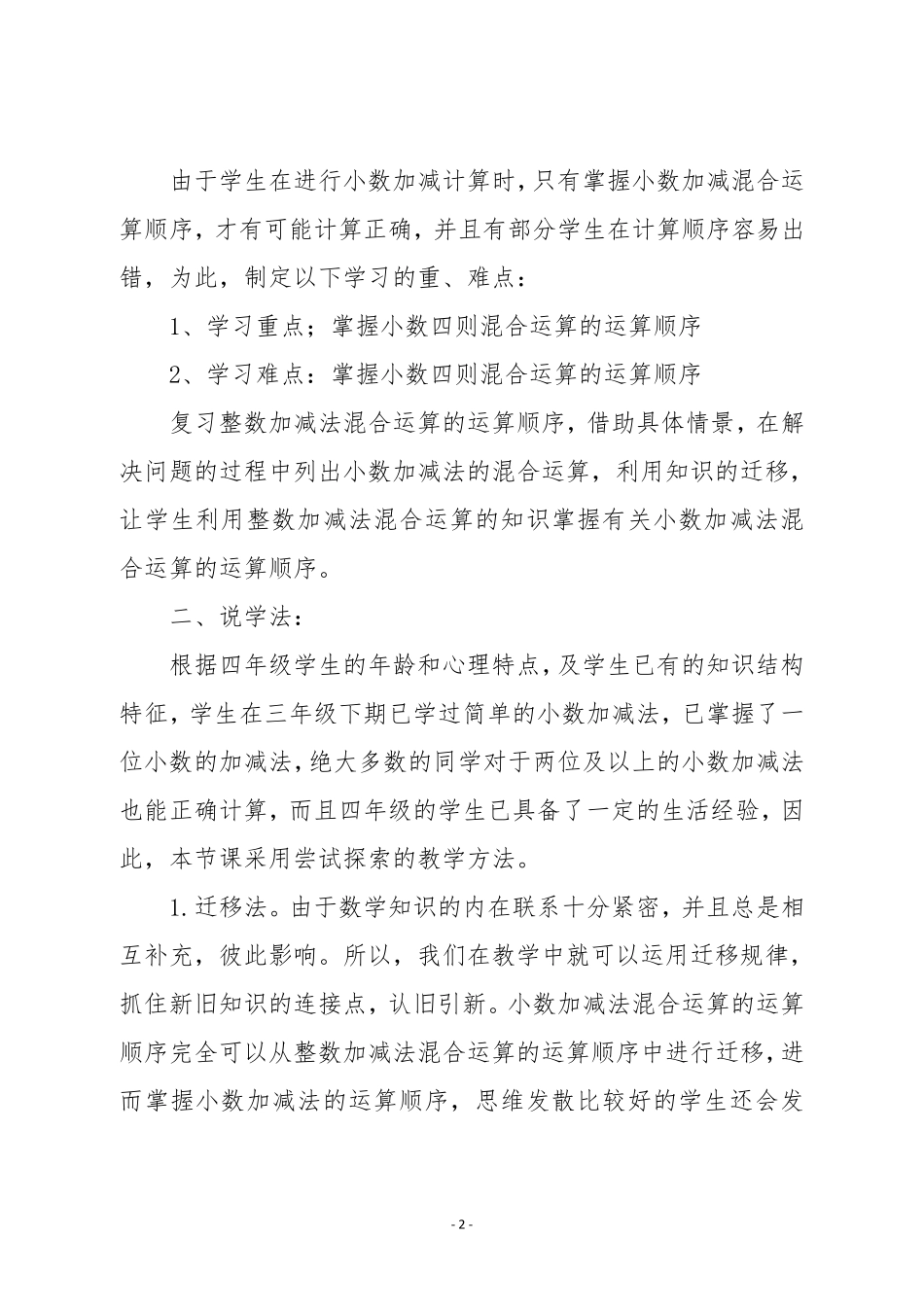 由于学生在进行小数加减计算时，只有掌握小数加减混合运算顺序，才有可能计算正确，并且有部分学生在计算顺序容易出错，为此，制定以下学习的重、难点：

1、学习重点；掌握小数四则混合运算的运算顺序

2、学习难点：掌握小数四则混合运算的运算顺序

复习整数加减法混合运算的运算顺序，借助具体情景，在解决问题的过程中列出小数加减法的混合运算，利用知识的迁移，让学生利用整数加减法混合运算的知识掌握有关小数加减法混合运算的运算顺序。

二、说学法：

根据四年级学生的年龄和心理特点，及学生已有的知识结构特征，学生在三年级下期已学过简单的小数加减法，已掌握了一位小数的加减法，绝大多数的同学对于两位及以上的小数加减法也能正确计算，而且四年级的学生已具备了一定的生活经验，因此，本节课采用尝试探索的教学方法。

1.迁移法。由于数学知识的内在联系十分紧密，并且总是相互补充，彼此影响。所以，我们在教学中就可以运用迁移规律，抓住新旧知识的连接点，认旧引新。小数加减法混合运算的运算顺序完全可以从整数加减法混合运算的运算顺序中进行迁移，进而掌握小数加减法的运算顺序，思维发散比较好的学生还会发

- 2 -